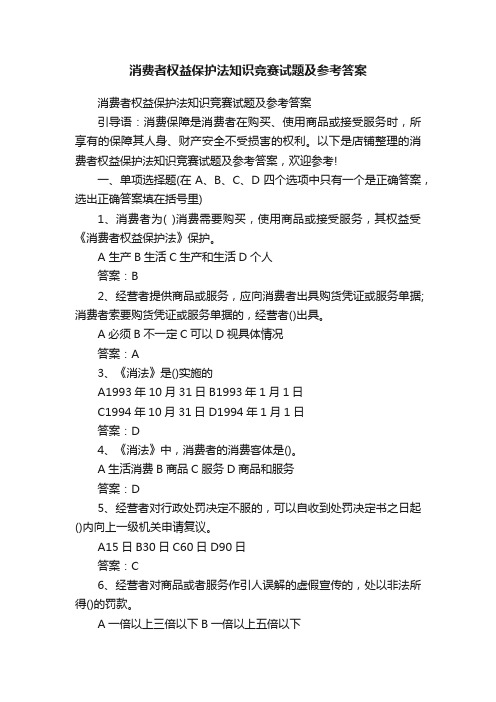 消费者权益保护法知识竞赛试题及参考答案

消费者权益保护法知识竞赛试题及参考答案

引导语：消费保障是消费者在购买、使用商品或接受服务时，所享有的保障其人身、财产安全不受损害的权利。以下是店铺整理的消费者权益保护法知识竞赛试题及参考答案，欢迎参考!

一、单项选择题(在 A、B、C、D 四个选项中只有一个是正确答案，选出正确答案填在括号里)

1、消费者为( )消费需要购买，使用商品或接受服务，其权益受《消费者权益保护法》保护。

A 生产 B 生活 C 生产和生活 D 个人

答案：B

2、经营者提供商品或服务，应向消费者出具购货凭证或服务单据;消费者索要购货凭证或服务单据的，经营者()出具。

A 必须 B 不一定 C 可以 D 视具体情况

答案：A

3、《消法》是()实施的

A1993 年 10 月 31 日 B1993 年 1 月 1 日

C1994 年 10 月 31 日 D1994 年 1 月 1 日

答案：D

4、《消法》中，消费者的消费客体是()。

A 生活消费 B 商品 C 服务 D 商品和服务

答案：D

5、经营者对行政处罚决定不服的，可以自收到处罚决定书之日起()内向上一级机关申请复议。

A15 日 B30 日 C60 日 D90 日

答案：C

6、经营者对商品或者服务作引人误解的虚假宣传的，处以非法所得()的罚款。

A 一倍以上三倍以下 B 一倍以上五倍以下